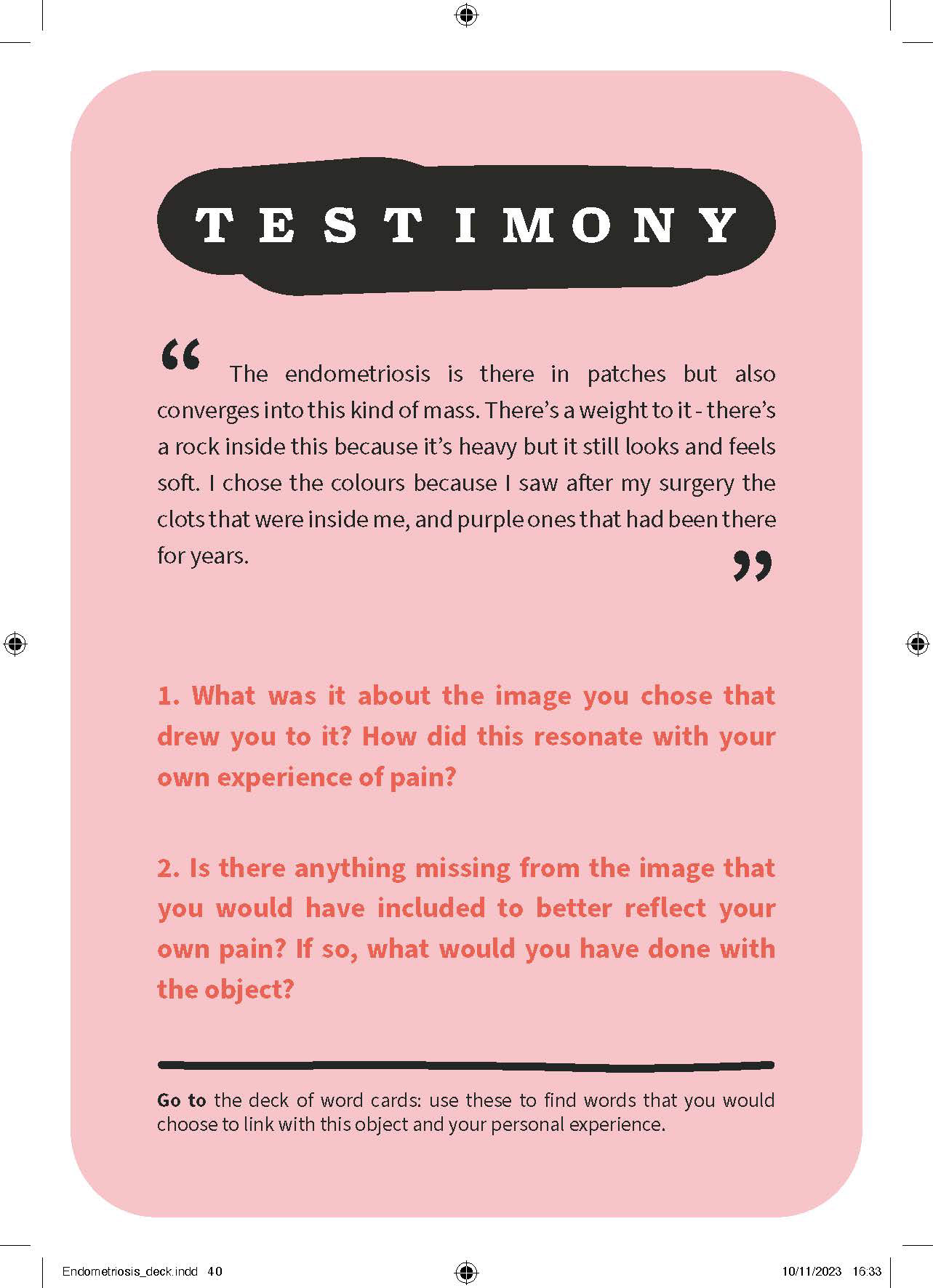 TESTIMONY

“ The endometriosis is there in patches but also converges into this kind of mass. There’s a weight to it - there’s a rock inside this because it’s heavy but it still looks and feels soft. I chose the colours because I saw after my surgery the clots that were inside me, and purple ones that had been there for years. ”

1. What was it about the image you chose that drew you to it? How did this resonate with your own experience of pain?

2. Is there anything missing from the image that you would have included to better reflect your own pain? If so, what would you have done with the object?

Go to the deck of word cards: use these to find words that you would choose to link with this object and your personal experience.

Endometriosis_deck.indd 40

10/11/2023 16:33